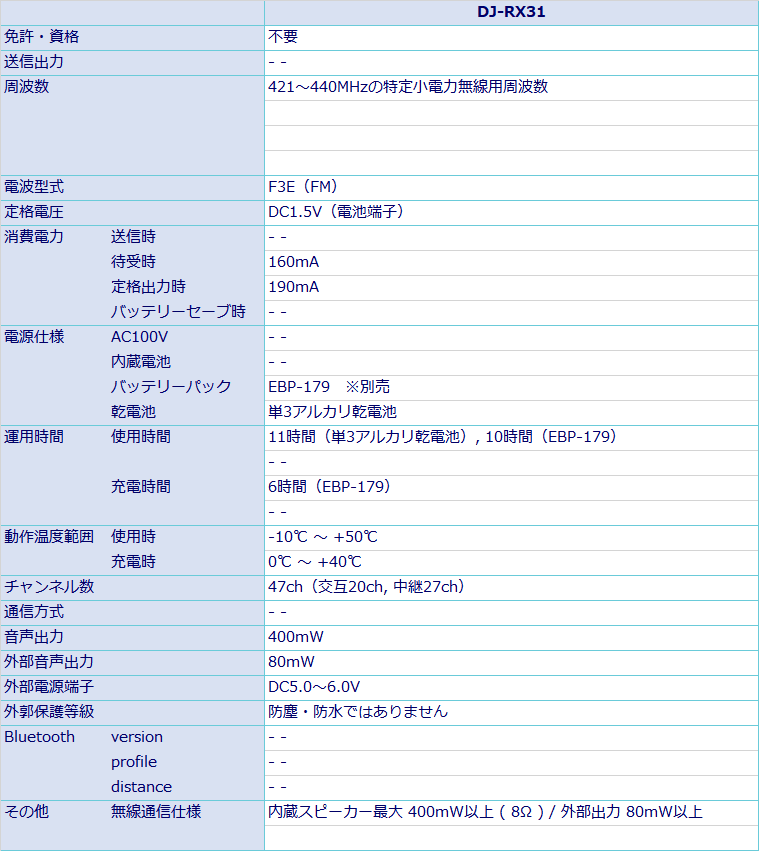 | | | DJ-RX31 |
|---|---|---|
| 免許・資格 | | 不要 |
| 送信出力 | | - - |
| 周波数 | | 421～440MHzの特定小電力無線用周波数 |
| | | |
| | | |
| | | |
| 電波型式 | | F3E（FM） |
| 定格電圧 | | DC1.5V（電池端子） |
| 消費電力 | 送信時 | - - |
| | 待受時 | 160mA |
| | 定格出力時 | 190mA |
| | バッテリーセーブ時 | - - |
| 電源仕様 | AC100V | - - |
| | 内蔵電池 | - - |
| | バッテリーパック | EBP-179 ※別売 |
| | 乾電池 | 単3アルカリ乾電池 |
| 運用時間 | 使用時間 | 11時間（単3アルカリ乾電池）, 10時間（EBP-179） |
| | | - - |
| | 充電時間 | 6時間（EBP-179） |
| | | - - |
| 動作温度範囲 | 使用時 | -10℃ ～ +50℃ |
| | 充電時 | 0℃ ～ +40℃ |
| チャンネル数 | | 47ch（交互20ch, 中継27ch） |
| 通信方式 | | - - |
| 音声出力 | | 400mW |
| 外部音声出力 | | 80mW |
| 外部電源端子 | | DC5.0～6.0V |
| 外郭保護等級 | | 防塵・防水ではありません |
| Bluetooth | version | - - |
| | profile | - - |
| | distance | - - |
| その他 | 無線通信仕様 | 内蔵スピーカー最大 400mW以上（8Ω）/ 外部出力 80mW以上 |
| | | |